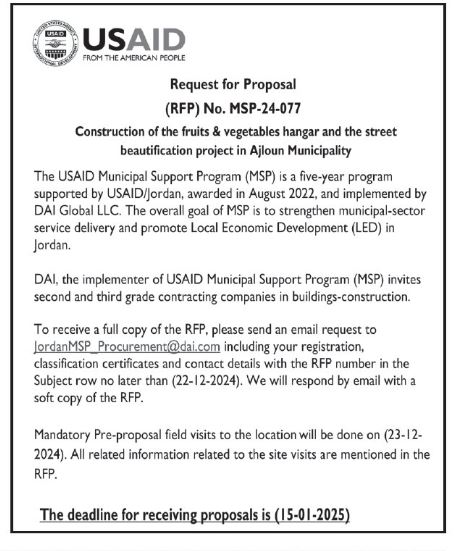 USAID
FROM THE AMERICAN PEOPLE

Request for Proposal

(RFP) No. MSP-24-077

Construction of the fruits & vegetables hangar and the street beautification project in Ajloun Municipality

The USAID Municipal Support Program (MSP) is a five-year program supported by USAID/Jordan, awarded in August 2022, and implemented by DAI Global LLC. The overall goal of MSP is to strengthen municipal-sector service delivery and promote Local Economic Development (LED) in Jordan.

DAI, the implementer of USAID Municipal Support Program (MSP) invites second and third grade contracting companies in buildings-construction.

To receive a full copy of the RFP, please send an email request to JordanMSP_Procurement@dai.com including your registration, classification certificates and contact details with the RFP number in the Subject row no later than (22-12-2024). We will respond by email with a soft copy of the RFP.

Mandatory Pre-proposal field visits to the location will be done on (23-12-2024). All related information related to the site visits are mentioned in the RFP.

The deadline for receiving proposals is (15-01-2025)